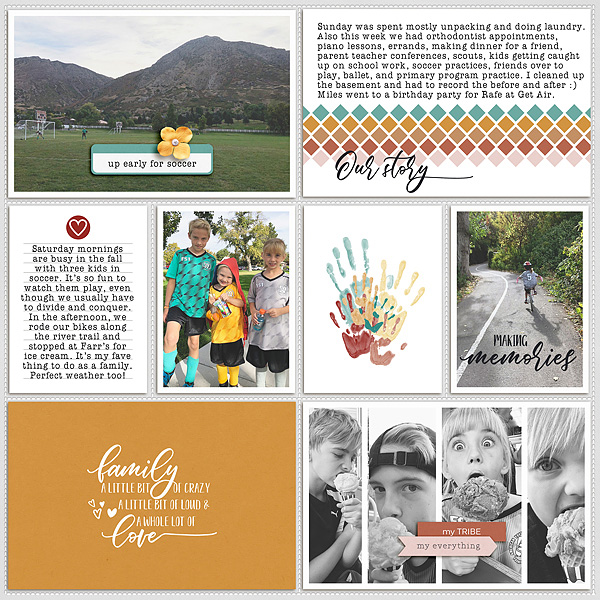 up early for soccer

Sunday was spent mostly unpacking and doing laundry. Also this week we had orthodontist appointments, piano lessons, errands, making dinner for a friend, parent teacher conferences, scouts, kids getting caught up on school work, soccer practices, friends over to play, ballet, and primary program practice. I cleaned up the basement and had to record the before and after :) Miles went to a birthday party for Rafe at Get Air.

Our story

Saturday mornings are busy in the fall with three kids in soccer. It's so fun to watch them play, even though we usually have to divide and conquer. In the afternoon, we rode our bikes along the river trail and stopped at Farr's for ice cream. It's my fave thing to do as a family. Perfect weather too!

MAKING memories

family
A LITTLE BIT OF CRAZY
A LITTLE BIT OF LOUD &
A WHOLE LOT OF
love

my TRIBE
my everything